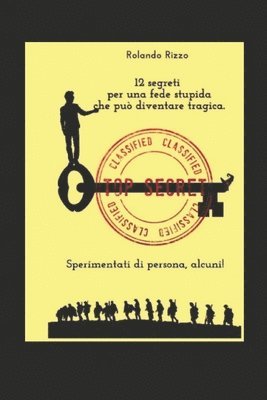 Rolando Rizzo

12 segreti
per una fede stupida
che può diventare tragica.

CLASSIFIED CLASSIFIED
TOP SECRET
CLASSIFIED CLASSIFIED

Sperimentati di persona, alcuni!